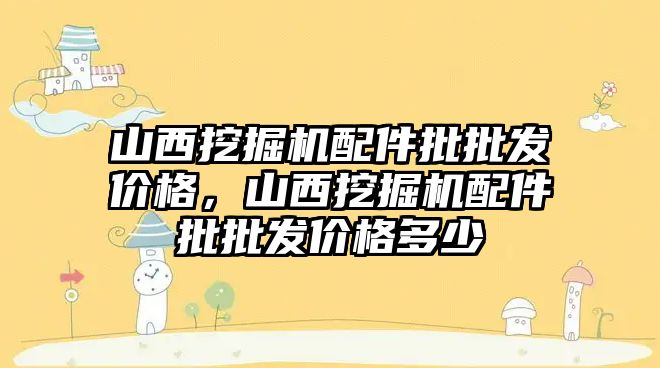 山西挖掘机配件批批发价格，山西挖掘机配件批批发价格多少